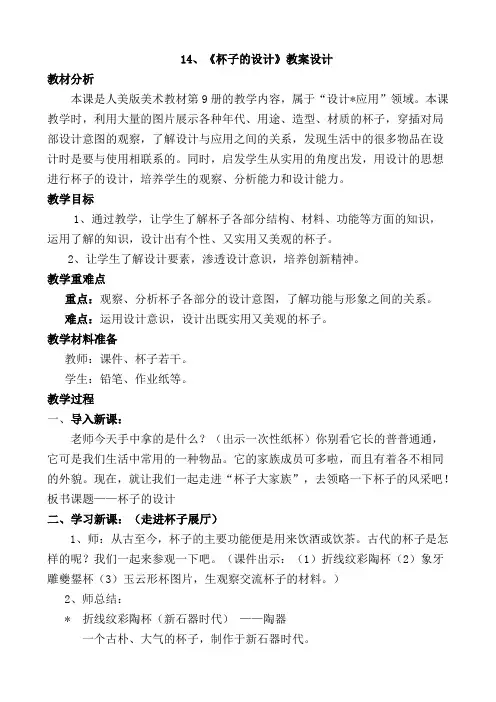 14、《杯子的设计》教案设计

教材分析

本课是人美版美术教材第9册的教学内容，属于“设计*应用”领域。本课教学时，利用大量的图片展示各种年代、用途、造型、材质的杯子，穿插对局部设计意图的观察，了解设计与应用之间的关系，发现生活中的很多物品在设计时是要与使用相联系的。同时，启发学生从实用的角度出发，用设计的思想进行杯子的设计，培养学生的观察、分析能力和设计能力。

教学目标

1、通过教学，让学生了解杯子各部分结构、材料、功能等方面的知识，运用了解的知识，设计出有个性、又实用又美观的杯子。

2、让学生了解设计要素，渗透设计意识，培养创新精神。

教学重难点

重点：观察、分析杯子各部分的设计意图，了解功能与形象之间的关系。

难点：运用设计意识，设计出既实用又美观的杯子。

教学材料准备

教师：课件、杯子若干。

学生：铅笔、作业纸等。

教学过程

一、导入新课：

老师今天手中拿的是什么？（出示一次性纸杯）你别看它长的普普通通，它可是我们生活中常用的一种物品。它的家族成员可多啦，而且有着各不相同的外貌。现在，就让我们一起走进“杯子大家族”，去领略一下杯子的风采吧！板书课题——杯子的设计

二、学习新课：（走进杯子展厅）

1、师：从古至今，杯子的主要功能便是用来饮酒或饮茶。古代的杯子是怎样的呢？我们一起来参观一下吧。（课件出示：（1）折线纹彩陶杯（2）象牙雕夔鋬杯（3）玉云形杯图片，生观察交流杯子的材料。）

2、师总结：

* 折线纹彩陶杯（新石器时代） ——陶器

一个古朴、大气的杯子，制作于新石器时代。